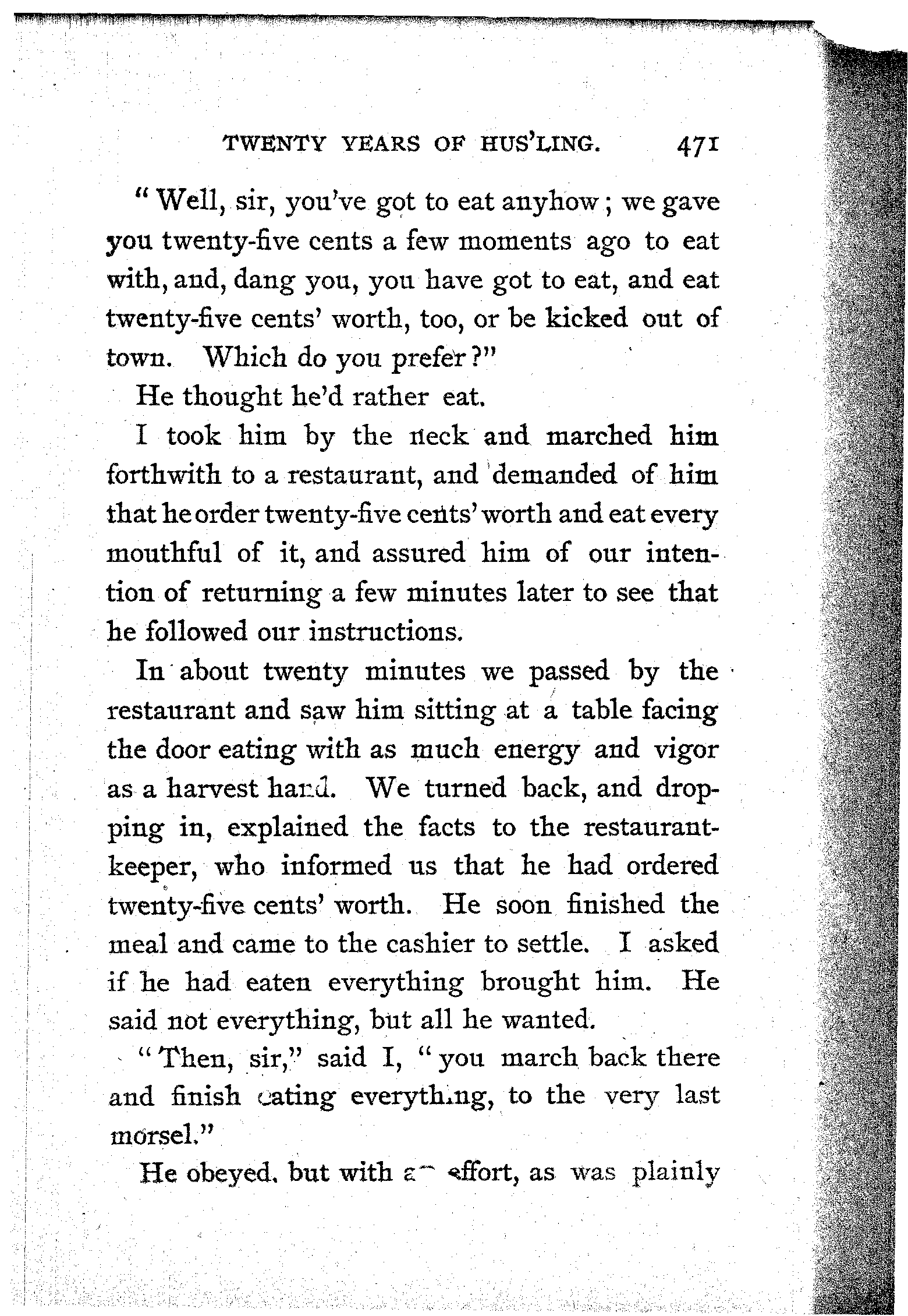 TWENTY YEARS OF HUS'LING. 471

"Well, sir, you've got to eat anyhow; we gave you twenty-five cents a few moments ago to eat with, and, dang you, you have got to eat, and eat twenty-five cents' worth, too, or be kicked out of town. Which do you prefer?"

He thought he'd rather eat.

I took him by the neck and marched him forthwith to a restaurant, and demanded of him that he order twenty-five cents' worth and eat every mouthful of it, and assured him of our intention of returning a few minutes later to see that he followed our instructions.

In about twenty minutes we passed by the restaurant and saw him sitting at a table facing the door eating with as much energy and vigor as a harvest hand. We turned back, and dropping in, explained the facts to the restaurant-keeper, who informed us that he had ordered twenty-five cents' worth. He soon finished the meal and came to the cashier to settle. I asked if he had eaten everything brought him. He said not everything, but all he wanted.

"Then, sir," said I, "you march back there and finish eating everything, to the very last morsel."

He obeyed, but with an effort, as was plainly